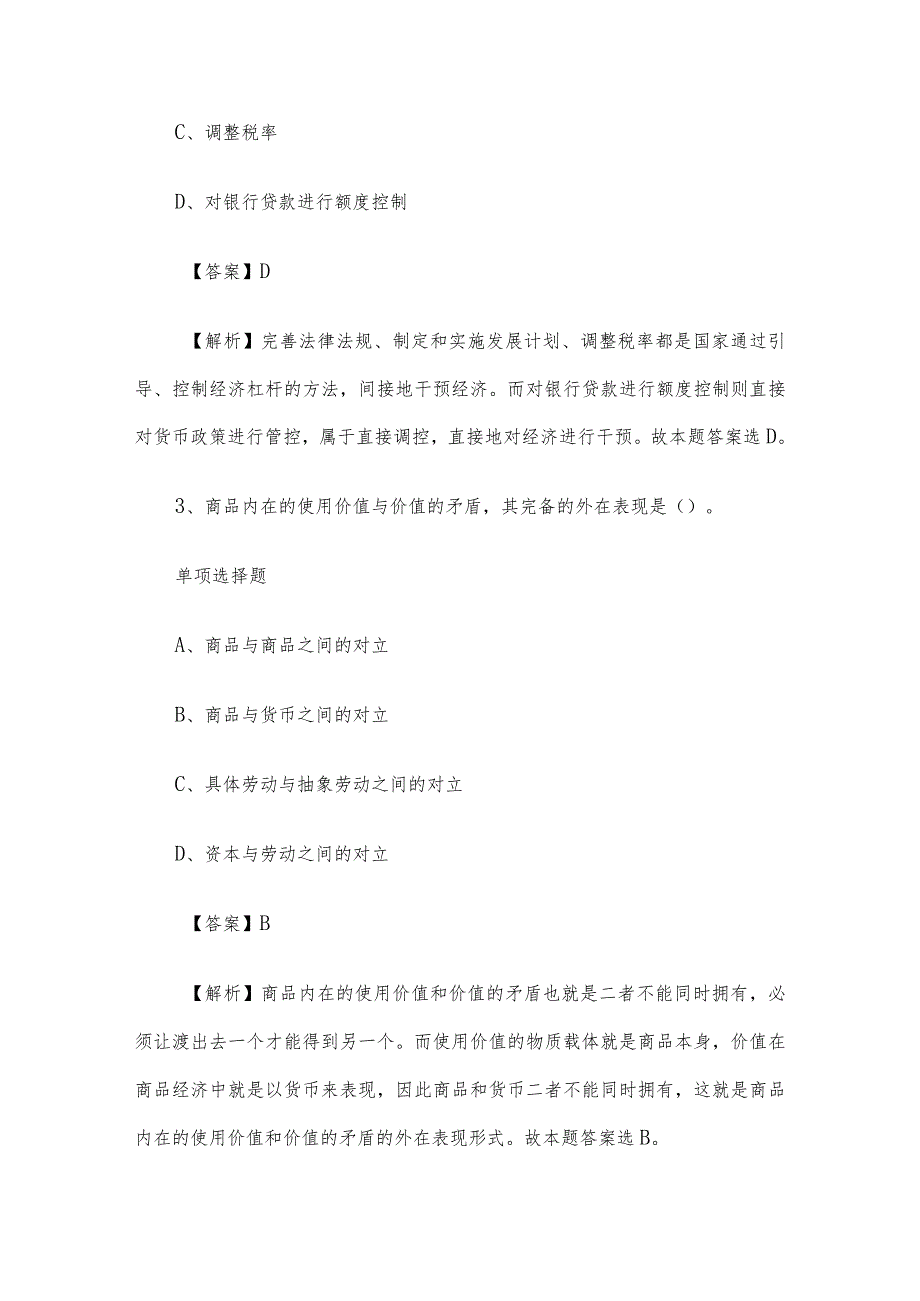 C、调整税率

D、对银行贷款进行额度控制

【答案】D

【解析】完善法律法规、制定和实施发展计划、调整税率都是国家通过引导、控制经济杠杆的方法，间接地干预经济。而对银行贷款进行额度控制则直接对货币政策进行管控，属于直接调控，直接地对经济进行干预。故本题答案选D。

3、商品内在的使用价值与价值的矛盾，其完备的外在表现是（）。

单项选择题

A、商品与商品之间的对立

B、商品与货币之间的对立

C、具体劳动与抽象劳动之间的对立

D、资本与劳动之间的对立

【答案】B

【解析】商品内在的使用价值和价值的矛盾也就是二者不能同时拥有，必须让渡出去一个才能得到另一个。而使用价值的物质载体就是商品本身，价值在商品经济中就是以货币来表现，因此商品和货币二者不能同时拥有，这就是商品内在的使用价值和价值的矛盾的外在表现形式。故本题答案选B。